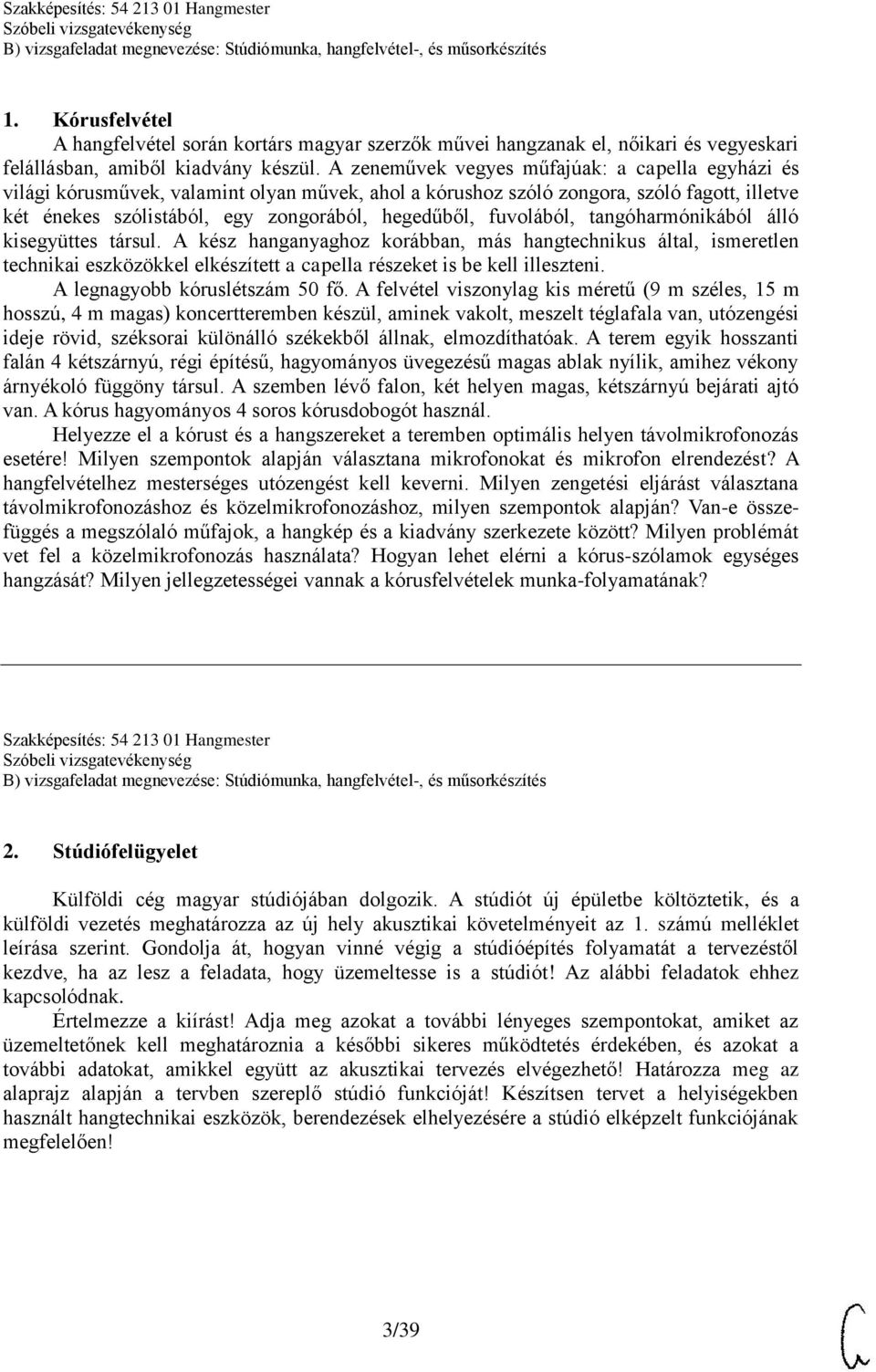 Szakképesítés: 54 213 01 Hangmester
Szóbeli vizsgatevékenység
B) vizsgafeladat megnevezése: Stúdiómunka, hangfelvétel-, és műsorkészítés

1. Kórusfelvétel
A hangfelvétel során kortárs magyar szerzők művei hangzanak el, nőikari és vegyeskari felállásban, amiből kiadvány készül. A zeneművek vegyes műfajúak: a capella egyházi és világi kórusművek, valamint olyan művek, ahol a kórushoz szóló zongora, szóló fagott, illetve két énekes szólistából, egy zongorából, hegedűből, fuvolából, tangóharmónikából álló kisegyüttes társul. A kész hanganyaghoz korábban, más hangtechnikus által, ismeretlen technikai eszközökkel elkészített a capella részeket is be kell illeszteni.
A legnagyobb kóruslétszám 50 fő. A felvétel viszonylag kis méretű (9 m széles, 15 m hosszú, 4 m magas) koncertteremben készül, aminek vakolt, meszelt téglafala van, utózengési ideje rövid, széksorai különálló székekből állnak, elmozdíthatóak. A terem egyik hosszanti falán 4 kétszárnyú, régi építésű, hagyományos üvegezésű magas ablak nyílik, amihez vékony árnyékoló függöny társul. A szemben lévő falon, két helyen magas, kétszárnyú bejárati ajtó van. A kórus hagyományos 4 soros kórusdobogót használ.
Helyezze el a kórust és a hangszereket a teremben optimális helyen távolmikrofonozás esetére! Milyen szempontok alapján választana mikrofonokat és mikrofon elrendezést? A hangfelvételhez mesterséges utózengést kell keverni. Milyen zengetési eljárást választana távolmikrofonozáshoz és közelmikrofonozáshoz, milyen szempontok alapján? Van-e összefüggés a megszólaló műfajok, a hangkép és a kiadvány szerkezete között? Milyen problémát vet fel a közelmikrofonozás használata? Hogyan lehet elérni a kórus-szólamok egységes hangzását? Milyen jellegzetességei vannak a kórusfelvételek munka-folyamatának?

Szakképesítés: 54 213 01 Hangmester
Szóbeli vizsgatevékenység
B) vizsgafeladat megnevezése: Stúdiómunka, hangfelvétel-, és műsorkészítés

2. Stúdiófelügyelet

Külföldi cég magyar stúdiójában dolgozik. A stúdiót új épületbe költöztetik, és a külföldi vezetés meghatározza az új hely akusztikai követelményeit az 1. számú melléklet leírása szerint. Gondolja át, hogyan vinné végig a stúdióépítés folyamatát a tervezéstől kezdve, ha az lesz a feladata, hogy üzemeltesse is a stúdiót! Az alábbi feladatok ehhez kapcsolódnak.
Értelmezze a kiírást! Adja meg azokat a további lényeges szempontokat, amiket az üzemeltetőnek kell meghatároznia a későbbi sikeres működtetés érdekében, és azokat a további adatokat, amikkel együtt az akusztikai tervezés elvégezhető! Határozza meg az alaprajz alapján a tervben szereplő stúdió funkcióját! Készítsen tervet a helyiségekben használt hangtechnikai eszközök, berendezések elhelyezésére a stúdió elképzelt funkciójának megfelelően!

3/39